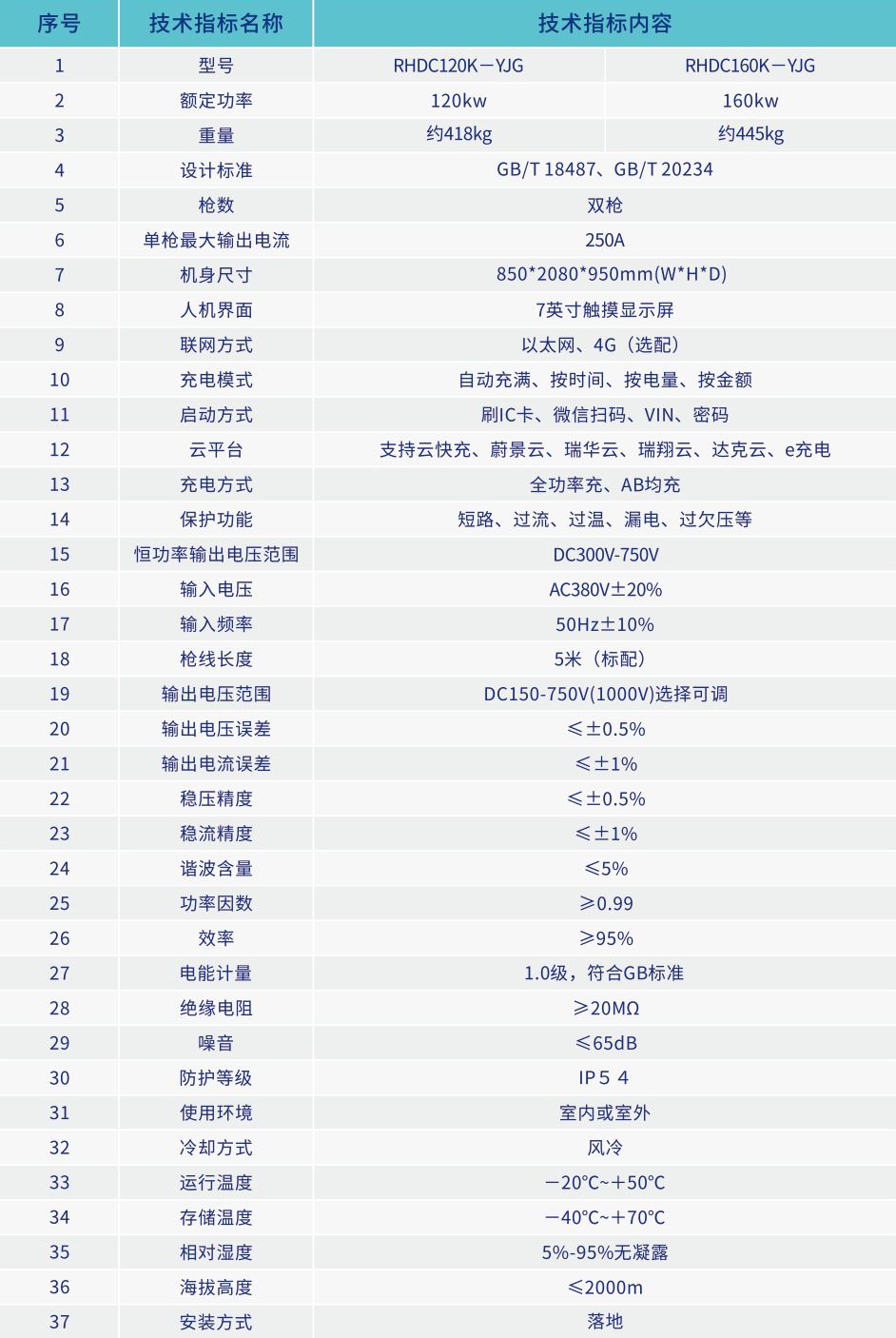 | 序号 | 技术指标名称 | 技术指标内容 | |
|---|---|---|---|
| 1 | 型号 | RHDC120K－YJG | RHDC160K－YJG |
| 2 | 额定功率 | 120kw | 160kw |
| 3 | 重量 | 约418kg | 约445kg |
| 4 | 设计标准 | GB/T 18487、GB/T 20234 | |
| 5 | 枪数 | 双枪 | |
| 6 | 单枪最大输出电流 | 250A | |
| 7 | 机身尺寸 | 850*2080*950mm(W*H*D) | |
| 8 | 人机界面 | 7英寸触摸显示屏 | |
| 9 | 联网方式 | 以太网、4G（选配） | |
| 10 | 充电模式 | 自动充满、按时间、按电量、按金额 | |
| 11 | 启动方式 | 刷IC卡、微信扫码、VIN、密码 | |
| 12 | 云平台 | 支持云快充、蔚景云、瑞华云、瑞翔云、达克云、e充电 | |
| 13 | 充电方式 | 全功率充、AB均充 | |
| 14 | 保护功能 | 短路、过流、过温、漏电、过欠压等 | |
| 15 | 恒功率输出电压范围 | DC300V-750V | |
| 16 | 输入电压 | AC380V±20% | |
| 17 | 输入频率 | 50Hz±10% | |
| 18 | 枪线长度 | 5米（标配） | |
| 19 | 输出电压范围 | DC150-750V(1000V)选择可调 | |
| 20 | 输出电压误差 | ≤±0.5% | |
| 21 | 输出电流误差 | ≤±1% | |
| 22 | 稳压精度 | ≤±0.5% | |
| 23 | 稳流精度 | ≤±1% | |
| 24 | 谐波含量 | ≤5% | |
| 25 | 功率因数 | ≥0.99 | |
| 26 | 效率 | ≥95% | |
| 27 | 电能计量 | 1.0级，符合GB标准 | |
| 28 | 绝缘电阻 | ≥20MΩ | |
| 29 | 噪音 | ≤65dB | |
| 30 | 防护等级 | IP５４ | |
| 31 | 使用环境 | 室内或室外 | |
| 32 | 冷却方式 | 风冷 | |
| 33 | 运行温度 | －20℃~＋50℃ | |
| 34 | 存储温度 | －40℃~＋70℃ | |
| 35 | 相对湿度 | 5%-95%无凝露 | |
| 36 | 海拔高度 | ≤2000m | |
| 37 | 安装方式 | 落地 | |